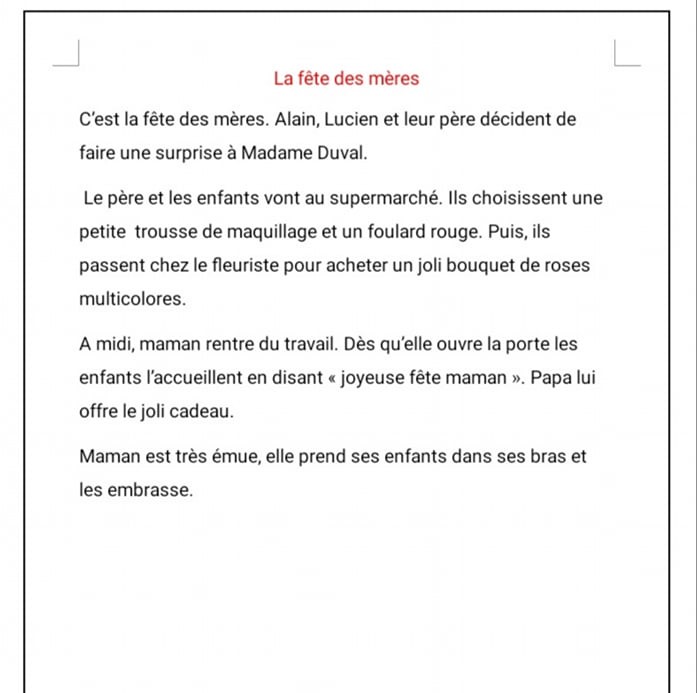 La fête des mères

C'est la fête des mères. Alain, Lucien et leur père décident de faire une surprise à Madame Duval.

Le père et les enfants vont au supermarché. Ils choisissent une petite trousse de maquillage et un foulard rouge. Puis, ils passent chez le fleuriste pour acheter un joli bouquet de roses multicolores.

A midi, maman rentre du travail. Dès qu'elle ouvre la porte les enfants l'accueillent en disant « joyeuse fête maman ». Papa lui offre le joli cadeau.

Maman est très émue, elle prend ses enfants dans ses bras et les embrasse.